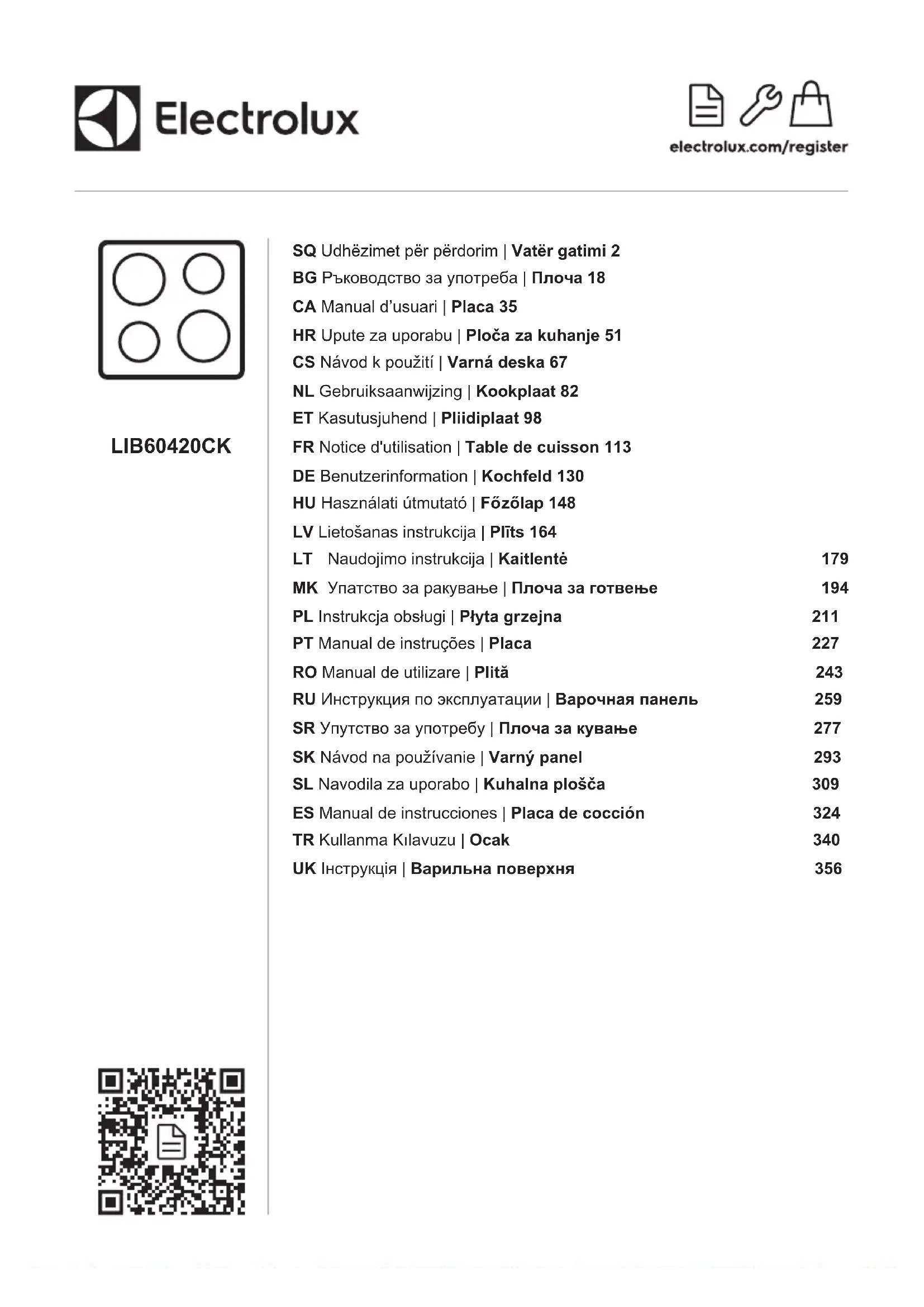 Electrolux

electrolux.com/register

LIB60420CK

SQ Udhëzimet për përdorim | Vatër gatimi 2
BG Ръководство за употреба | Плоча 18
CA Manual d'usuari | Placa 35
HR Upute za uporabu | Ploča za kuhanje 51
CS Návod k použití | Varná deska 67
NL Gebruiksaanwijzing | Kookplaat 82
ET Kasutusjuhend | Pliidiplaat 98
FR Notice d'utilisation | Table de cuisson 113
DE Benutzerinformation | Kochfeld 130
HU Használati útmutató | Főzőlap 148
LV Lietošanas instrukcija | Plīts 164
LT Naudojimo instrukcija | Kaitlentė 179
MK Упатство за ракување | Плоча за готвење 194
PL Instrukcja obsługi | Płyta grzejna 211
PT Manual de instruções | Placa 227
RO Manual de utilizare | Plită 243
RU Инструкция по эксплуатации | Варочная панель 259
SR Упутство за употребу | Плоча за кување 277
SK Návod na používanie | Varný panel 293
SL Navodila za uporabo | Kuhalna plošča 309
ES Manual de instrucciones | Placa de cocción 324
TR Kullanma Kılavuzu | Ocak 340
UK Інструкція | Варильна поверхня 356